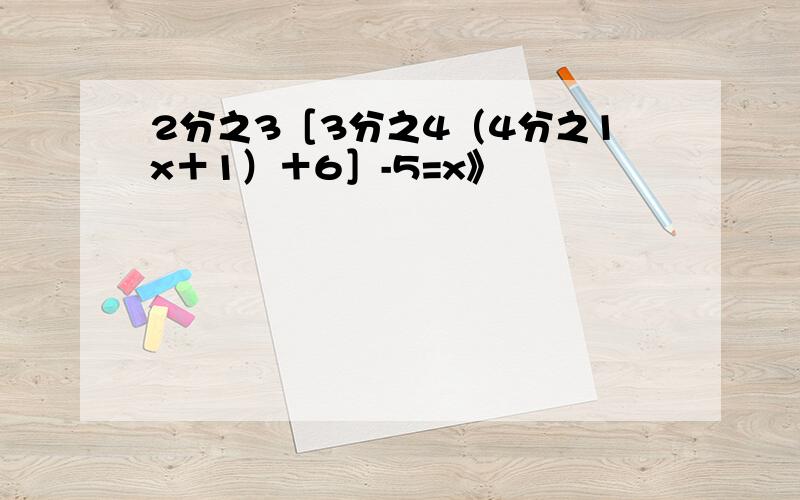 2分之3［3分之4（4分之1x＋1）＋6］-5=x》